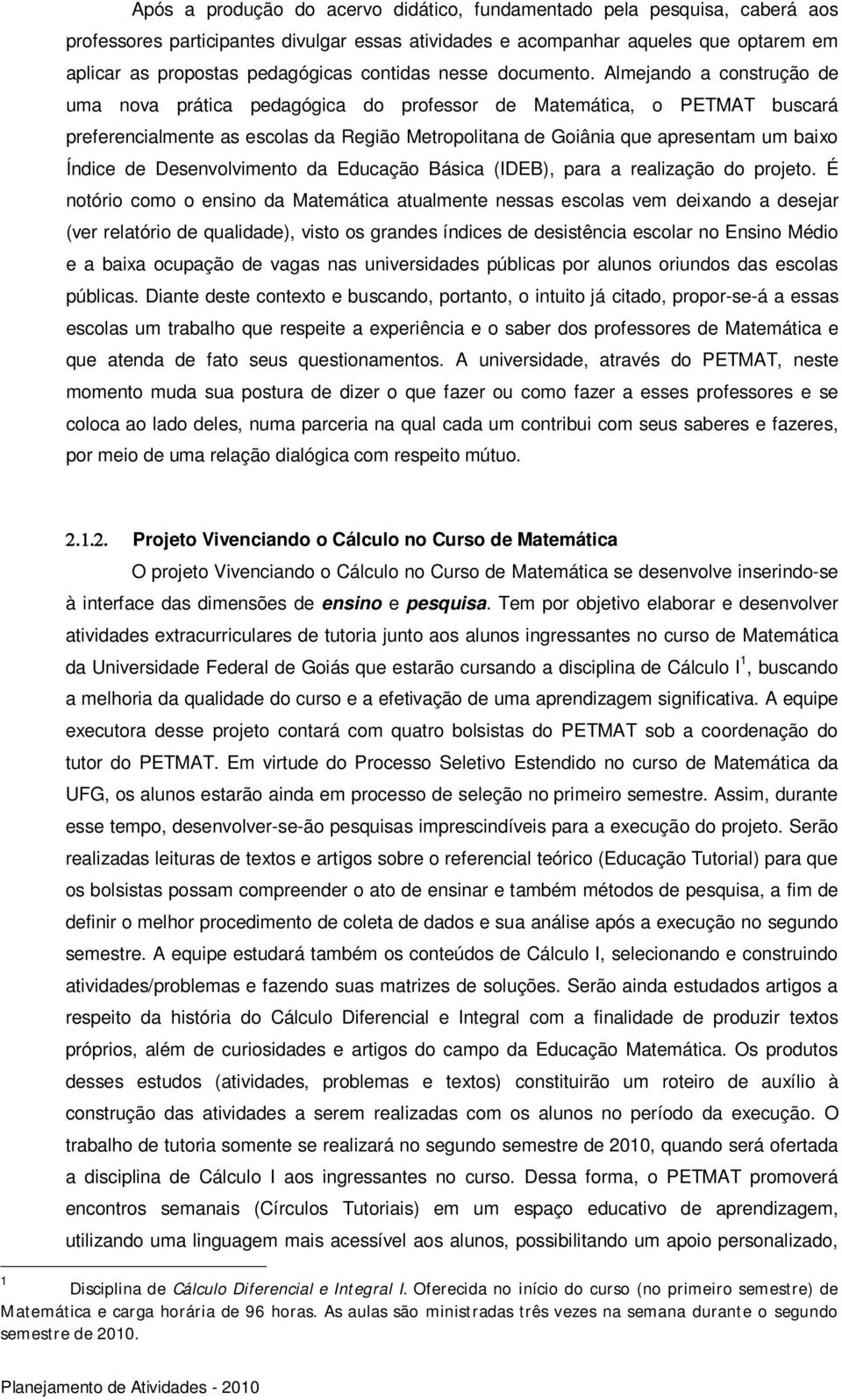 Após a produção do acervo didático, fundamentado pela pesquisa, caberá aos professores participantes divulgar essas atividades e acompanhar aqueles que optarem em aplicar as propostas pedagógicas contidas nesse documento. Almejando a construção de uma nova prática pedagógica do professor de Matemática, o PETMAT buscará preferencialmente as escolas da Região Metropolitana de Goiânia que apresentam um baixo Índice de Desenvolvimento da Educação Básica (IDEB), para a realização do projeto. É notório como o ensino da Matemática atualmente nessas escolas vem deixando a desejar (ver relatório de qualidade), visto os grandes índices de desistência escolar no Ensino Médio e a baixa ocupação de vagas nas universidades públicas por alunos oriundos das escolas públicas. Diante deste contexto e buscando, portanto, o intuito já citado, propor-se-á a essas escolas um trabalho que respeite a experiência e o saber dos professores de Matemática e que atenda de fato seus questionamentos. A universidade, através do PETMAT, neste momento muda sua postura de dizer o que fazer ou como fazer a esses professores e se coloca ao lado deles, numa parceria na qual cada um contribui com seus saberes e fazeres, por meio de uma relação dialógica com respeito mútuo.

2.1.2. Projeto Vivenciando o Cálculo no Curso de Matemática

O projeto Vivenciando o Cálculo no Curso de Matemática se desenvolve inserindo-se à interface das dimensões de ensino e pesquisa. Tem por objetivo elaborar e desenvolver atividades extracurriculares de tutoria junto aos alunos ingressantes no curso de Matemática da Universidade Federal de Goiás que estarão cursando a disciplina de Cálculo I$^1$, buscando a melhoria da qualidade do curso e a efetivação de uma aprendizagem significativa. A equipe executora desse projeto contará com quatro bolsistas do PETMAT sob a coordenação do tutor do PETMAT. Em virtude do Processo Seletivo Estendido no curso de Matemática da UFG, os alunos estarão ainda em processo de seleção no primeiro semestre. Assim, durante esse tempo, desenvolver-se-ão pesquisas imprescindíveis para a execução do projeto. Serão realizadas leituras de textos e artigos sobre o referencial teórico (Educação Tutorial) para que os bolsistas possam compreender o ato de ensinar e também métodos de pesquisa, a fim de definir o melhor procedimento de coleta de dados e sua análise após a execução no segundo semestre. A equipe estudará também os conteúdos de Cálculo I, selecionando e construindo atividades/problemas e fazendo suas matrizes de soluções. Serão ainda estudados artigos a respeito da história do Cálculo Diferencial e Integral com a finalidade de produzir textos próprios, além de curiosidades e artigos do campo da Educação Matemática. Os produtos desses estudos (atividades, problemas e textos) constituirão um roteiro de auxílio à construção das atividades a serem realizadas com os alunos no período da execução. O trabalho de tutoria somente se realizará no segundo semestre de 2010, quando será ofertada a disciplina de Cálculo I aos ingressantes no curso. Dessa forma, o PETMAT promoverá encontros semanais (Círculos Tutoriais) em um espaço educativo de aprendizagem, utilizando uma linguagem mais acessível aos alunos, possibilitando um apoio personalizado,

$^1$ Disciplina de Cálculo Diferencial e Integral I. Oferecida no início do curso (no primeiro semestre) de Matemática e carga horária de 96 horas. As aulas são ministradas três vezes na semana durante o segundo semestre de 2010.

Planejamento de Atividades - 2010